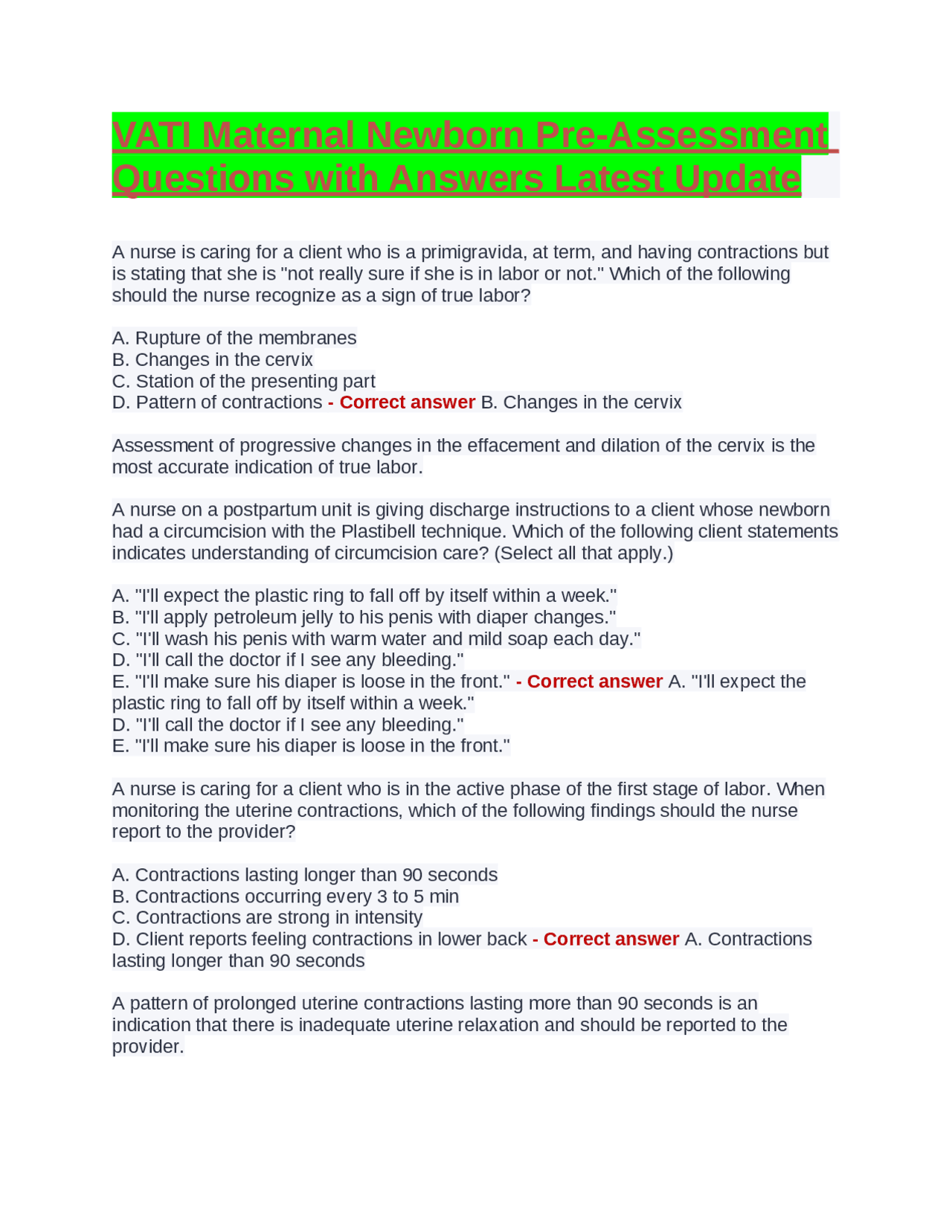 VATI Maternal Newborn Pre-Assessment Questions with Answers Latest Update

A nurse is caring for a client who is a primigravida, at term, and having contractions but is stating that she is "not really sure if she is in labor or not." Which of the following should the nurse recognize as a sign of true labor?

A. Rupture of the membranes
B. Changes in the cervix
C. Station of the presenting part
D. Pattern of contractions - Correct answer B. Changes in the cervix

Assessment of progressive changes in the effacement and dilation of the cervix is the most accurate indication of true labor.

A nurse on a postpartum unit is giving discharge instructions to a client whose newborn had a circumcision with the Plastibell technique. Which of the following client statements indicates understanding of circumcision care? (Select all that apply.)

A. "I'll expect the plastic ring to fall off by itself within a week."
B. "I'll apply petroleum jelly to his penis with diaper changes."
C. "I'll wash his penis with warm water and mild soap each day."
D. "I'll call the doctor if I see any bleeding."
E. "I'll make sure his diaper is loose in the front." - Correct answer A. "I'll expect the plastic ring to fall off by itself within a week."
D. "I'll call the doctor if I see any bleeding."
E. "I'll make sure his diaper is loose in the front."

A nurse is caring for a client who is in the active phase of the first stage of labor. When monitoring the uterine contractions, which of the following findings should the nurse report to the provider?

A. Contractions lasting longer than 90 seconds
B. Contractions occurring every 3 to 5 min
C. Contractions are strong in intensity
D. Client reports feeling contractions in lower back - Correct answer A. Contractions lasting longer than 90 seconds

A pattern of prolonged uterine contractions lasting more than 90 seconds is an indication that there is inadequate uterine relaxation and should be reported to the provider.